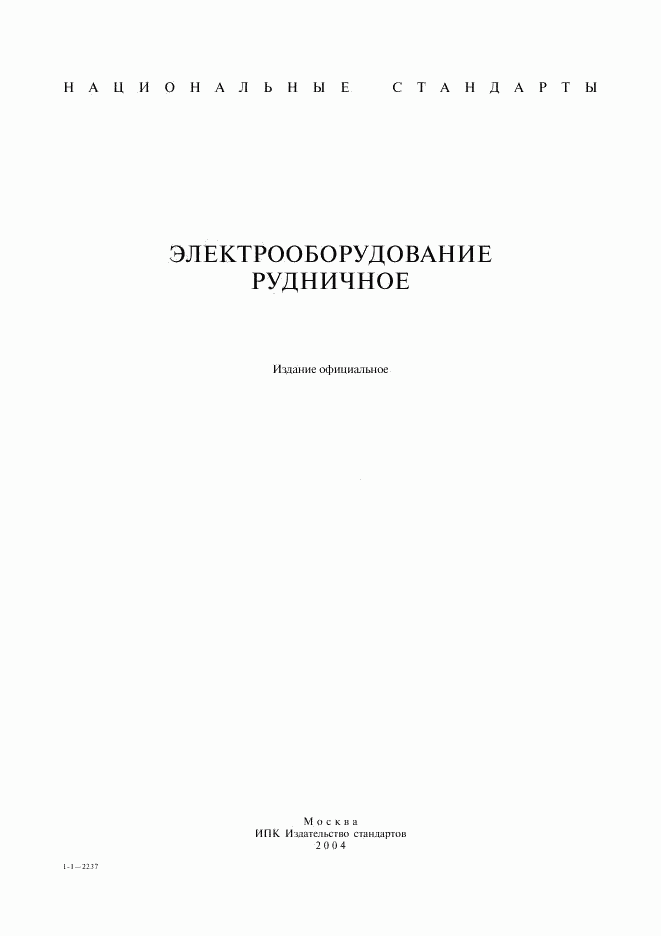 НАЦИОНАЛЬНЫЕ СТАНДАРТЫ

ЭЛЕКТРООБОРУДОВАНИЕ
РУДНИЧНОЕ

Издание официальное

Москва
ИПК Издательство стандартов
2004

1-1—2237